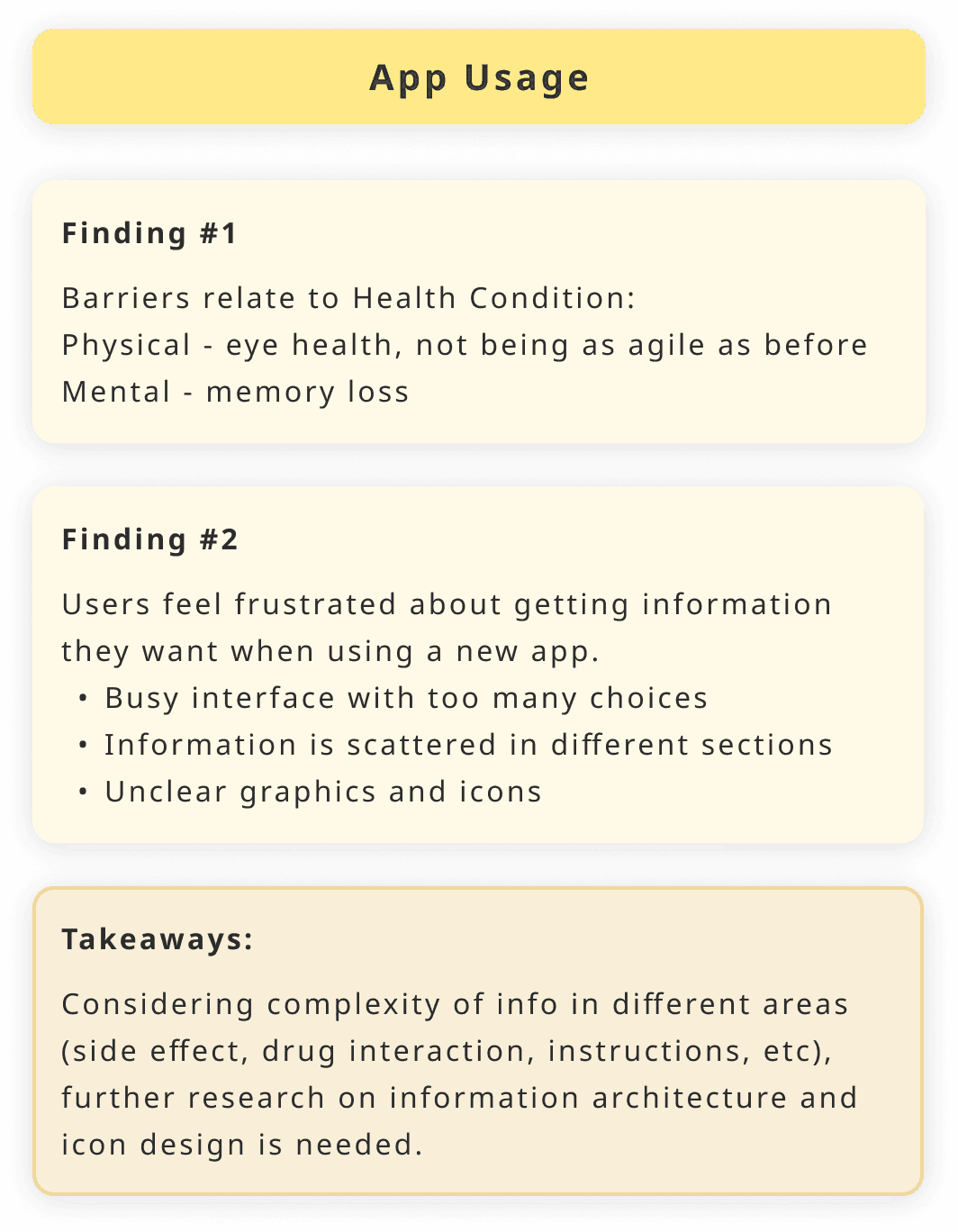 App Usage

Finding #1

Barriers relate to Health Condition:
Physical - eye health, not being as agile as before
Mental - memory loss

Finding #2

Users feel frustrated about getting information they want when using a new app.
• Busy interface with too many choices
• Information is scattered in different sections
• Unclear graphics and icons

Takeaways:

Considering complexity of info in different areas (side effect, drug interaction, instructions, etc), further research on information architecture and icon design is needed.